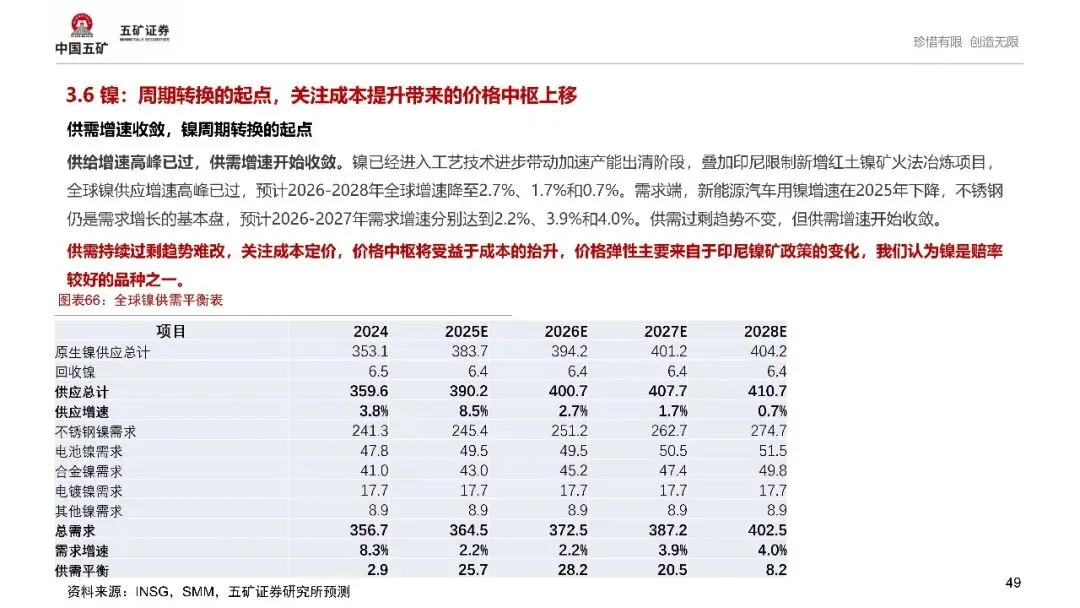 中国五矿 五矿证券 MINMETALS SECURITIES

珍惜有限 创造无限

3.6 镍：周期转换的起点，关注成本提升带来的价格中枢上移

供需增速收敛，镍周期转换的起点

供给增速高峰已过，供需增速开始收敛。镍已经进入工艺技术进步带动加速产能出清阶段，叠加印尼限制新增红土镍矿火法冶炼项目，全球镍供应增速高峰已过，预计2026-2028年全球增速降至2.7%、1.7%和0.7%。需求端，新能源汽车用镍增速在2025年下降，不锈钢仍是需求增长的基本盘，预计2026-2027年需求增速分别达到2.2%、3.9%和4.0%。供需过剩趋势不变，但供需增速开始收敛。

供需持续过剩趋势难改，关注成本定价，价格中枢将受益于成本的抬升，价格弹性主要来自于印尼镍矿政策的变化，我们认为镍是赔率较好的品种之一。

图表66：全球镍供需平衡表

| 项目 | 2024 | 2025E | 2026E | 2027E | 2028E |
|---|---|---|---|---|---|
| 原生镍供应总计 | 353.1 | 383.7 | 394.2 | 401.2 | 404.2 |
| 回收镍 | 6.5 | 6.4 | 6.4 | 6.4 | 6.4 |
| 供应总计 | 359.6 | 390.2 | 400.7 | 407.7 | 410.7 |
| 供应增速 | 3.8% | 8.5% | 2.7% | 1.7% | 0.7% |
| 不锈钢镍需求 | 241.3 | 245.4 | 251.2 | 262.7 | 274.7 |
| 电池镍需求 | 47.8 | 49.5 | 49.5 | 50.5 | 51.5 |
| 合金镍需求 | 41.0 | 43.0 | 45.2 | 47.4 | 49.8 |
| 电镀镍需求 | 17.7 | 17.7 | 17.7 | 17.7 | 17.7 |
| 其他镍需求 | 8.9 | 8.9 | 8.9 | 8.9 | 8.9 |
| 总需求 | 356.7 | 364.5 | 372.5 | 387.2 | 402.5 |
| 需求增速 | 8.3% | 2.2% | 2.2% | 3.9% | 4.0% |
| 供需平衡 | 2.9 | 25.7 | 28.2 | 20.5 | 8.2 |

资料来源：INSG，SMM，五矿证券研究所预测

49